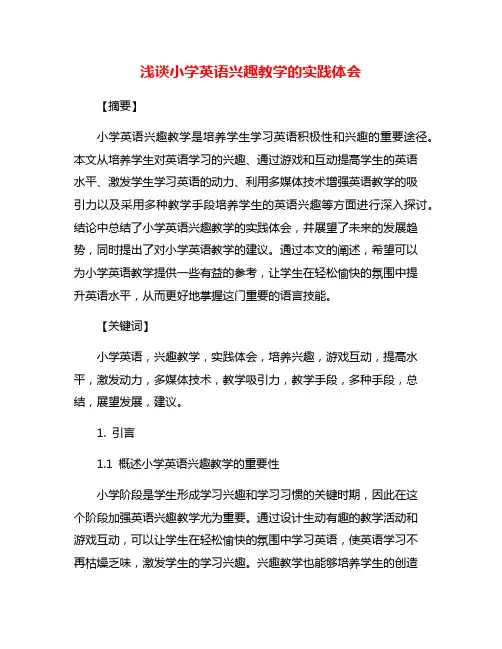 浅谈小学英语兴趣教学的实践体会

【摘要】

小学英语兴趣教学是培养学生学习英语积极性和兴趣的重要途径。本文从培养学生对英语学习的兴趣、通过游戏和互动提高学生的英语水平、激发学生学习英语的动力、利用多媒体技术增强英语教学的吸引力以及采用多种教学手段培养学生的英语兴趣等方面进行深入探讨。结论中总结了小学英语兴趣教学的实践体会，并展望了未来的发展趋势，同时提出了对小学英语教学的建议。通过本文的阐述，希望可以为小学英语教学提供一些有益的参考，让学生在轻松愉快的氛围中提升英语水平，从而更好地掌握这门重要的语言技能。

【关键词】

小学英语，兴趣教学，实践体会，培养兴趣，游戏互动，提高水平，激发动力，多媒体技术，教学吸引力，教学手段，多种手段，总结，展望发展，建议。

1. 引言

1.1 概述小学英语兴趣教学的重要性

小学阶段是学生形成学习兴趣和学习习惯的关键时期，因此在这个阶段加强英语兴趣教学尤为重要。通过设计生动有趣的教学活动和游戏互动，可以让学生在轻松愉快的氛围中学习英语，使英语学习不再枯燥乏味，激发学生的学习兴趣。兴趣教学也能够培养学生的创造